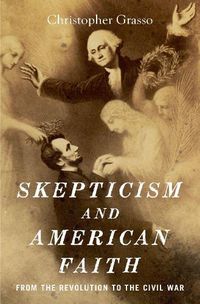 Christopher Grasso

SKEPTICISM AND AMERICAN FAITH

FROM THE REVOLUTION TO THE CIVIL WAR